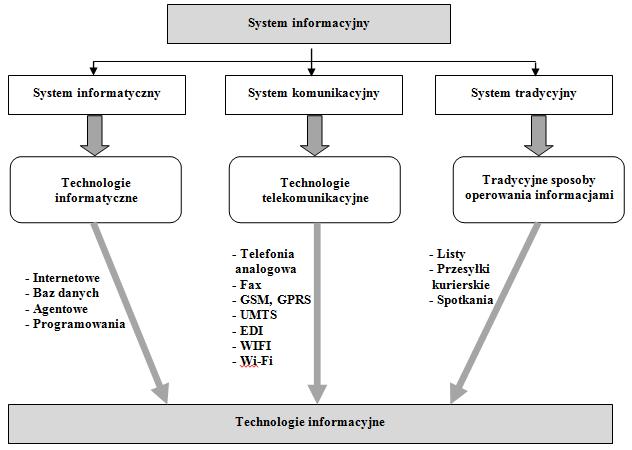 System informacyjny

System informatyczny

System komunikacyjny

System tradycyjny

Technologie informatyczne

Technologie telekomunikacyjne

Tradycyjne sposoby operowania informacjami

- Internetowe
- Baz danych
- Agentowe
- Programowania

- Telefonia analogowa
- Fax
- GSM, GPRS
- UMTS
- EDI
- WIFI
- Wi-Fi

- Listy
- Przesyłki kurierskie
- Spotkania

Technologie informacyjne